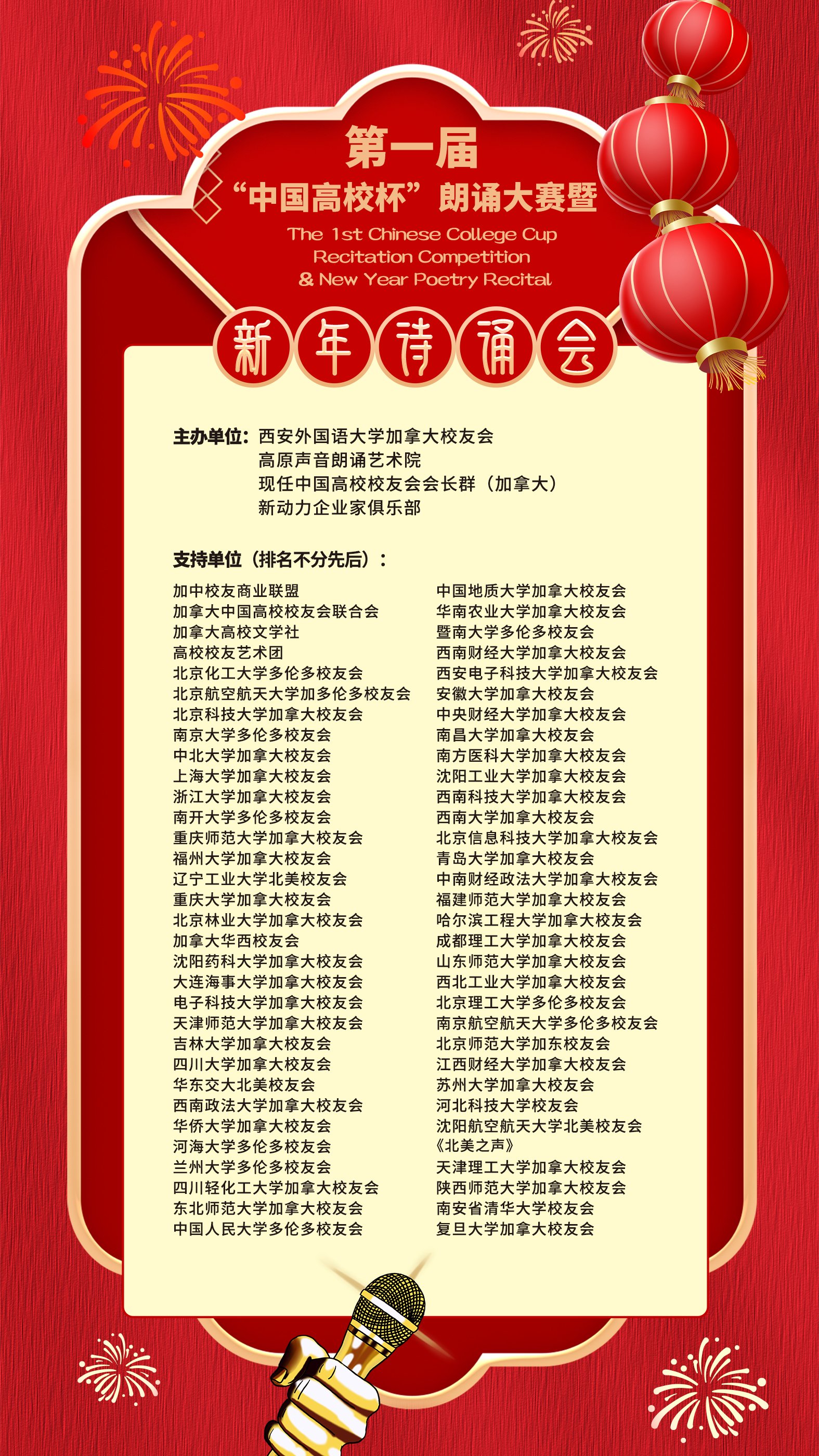 第一届
“中国高校杯”朗诵大赛暨
The 1st Chinese College Cup
Recitation Competition
& New Year Poetry Recital

新年诗诵会

主办单位：西安外国语大学加拿大校友会
高原声音朗诵艺术院
现任中国高校校友会会长群（加拿大）
新动力企业家俱乐部

支持单位（排名不分先后）：

加中校友商业联盟
加拿大中国高校校友会联合会
加拿大高校文学社
高校校友艺术团
北京化工大学多伦多校友会
北京航空航天大学加多伦多校友会
北京科技大学加拿大校友会
南京大学多伦多校友会
中北大学加拿大校友会
上海大学加拿大校友会
浙江大学加拿大校友会
南开大学多伦多校友会
重庆师范大学加拿大校友会
福州大学加拿大校友会
辽宁工业大学北美校友会
重庆大学加拿大校友会
北京林业大学加拿大校友会
加拿大华西校友会
沈阳药科大学加拿大校友会
大连海事大学加拿大校友会
电子科技大学加拿大校友会
天津师范大学加拿大校友会
吉林大学加拿大校友会
四川大学加拿大校友会
华东交大北美校友会
西南政法大学加拿大校友会
华侨大学加拿大校友会
河海大学多伦多校友会
兰州大学多伦多校友会
四川轻化工大学加拿大校友会
东北师范大学加拿大校友会
中国人民大学多伦多校友会

中国地质大学加拿大校友会
华南农业大学加拿大校友会
暨南大学多伦多校友会
西南财经大学加拿大校友会
西安电子科技大学加拿大校友会
安徽大学加拿大校友会
中央财经大学加拿大校友会
南昌大学加拿大校友会
南方医科大学加拿大校友会
沈阳工业大学加拿大校友会
西南科技大学加拿大校友会
西南大学加拿大校友会
北京信息科技大学加拿大校友会
青岛大学加拿大校友会
中南财经政法大学加拿大校友会
福建师范大学加拿大校友会
哈尔滨工程大学加拿大校友会
成都理工大学加拿大校友会
山东师范大学加拿大校友会
西北工业大学加拿大校友会
北京理工大学多伦多校友会
南京航空航天大学多伦多校友会
北京师范大学加东校友会
江西财经大学加拿大校友会
苏州大学加拿大校友会
河北科技大学校友会
沈阳航空航天大学北美校友会
《北美之声》
天津理工大学加拿大校友会
陕西师范大学加拿大校友会
南安省清华大学校友会
复旦大学加拿大校友会